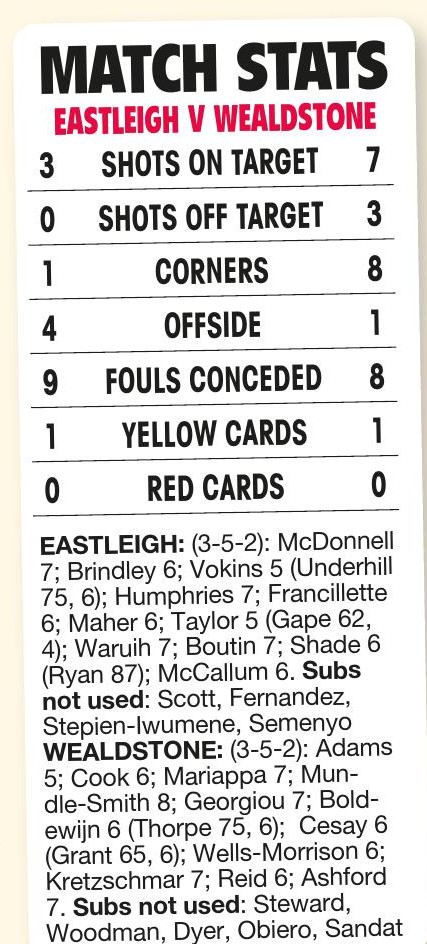 MATCH STATS
EASTLEIGH V WEALDSTONE

3 SHOTS ON TARGET 7

0 SHOTS OFF TARGET 3

1 CORNERS 8

4 OFFSIDE 1

9 FOULS CONCEDED 8

1 YELLOW CARDS 1

0 RED CARDS 0

EASTLEIGH: (3-5-2): McDonnell 7; Brindley 6; Vokins 5 (Underhill 75, 6); Humphries 7; Francillette 6; Maher 6; Taylor 5 (Gape 62, 4); Waruih 7; Boutin 7; Shade 6 (Ryan 87); McCallum 6. Subs not used: Scott, Fernandez, Stepien-Iwumene, Semenyo

WEALDSTONE: (3-5-2): Adams 5; Cook 6; Mariappa 7; Mundle-Smith 8; Georgiou 7; Boldewijn 6 (Thorpe 75, 6); Cesay 6 (Grant 65, 6); Wells-Morrison 6; Kretzschmar 7; Reid 6; Ashford 7. Subs not used: Steward, Woodman, Dyer, Obiero, Sandat